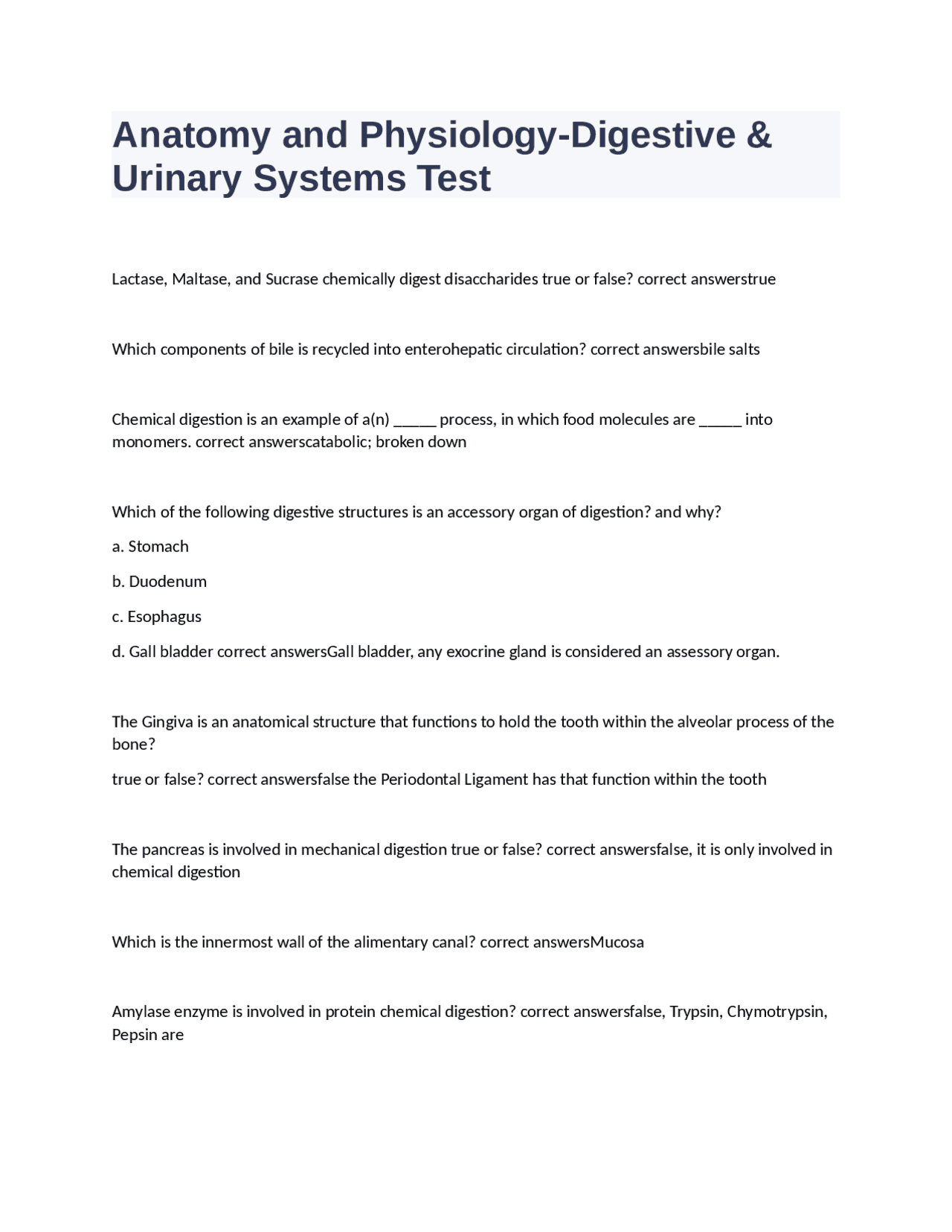 Anatomy and Physiology-Digestive & Urinary Systems Test

Lactase, Maltase, and Sucrase chemically digest disaccharides true or false? correct answerstrue

Which components of bile is recycled into enterohepatic circulation? correct answersbile salts

Chemical digestion is an example of a(n) _____ process, in which food molecules are _____ into monomers. correct answerscatabolic; broken down

Which of the following digestive structures is an accessory organ of digestion? and why?

a. Stomach

b. Duodenum

c. Esophagus

d. Gall bladder correct answersGall bladder, any exocrine gland is considered an assessory organ.

The Gingiva is an anatomical structure that functions to hold the tooth within the alveolar process of the bone?

true or false? correct answersfalse the Periodontal Ligament has that function within the tooth

The pancreas is involved in mechanical digestion true or false? correct answersfalse, it is only involved in chemical digestion

Which is the innermost wall of the alimentary canal? correct answersMucosa

Amylase enzyme is involved in protein chemical digestion? correct answersfalse, Trypsin, Chymotrypsin, Pepsin are